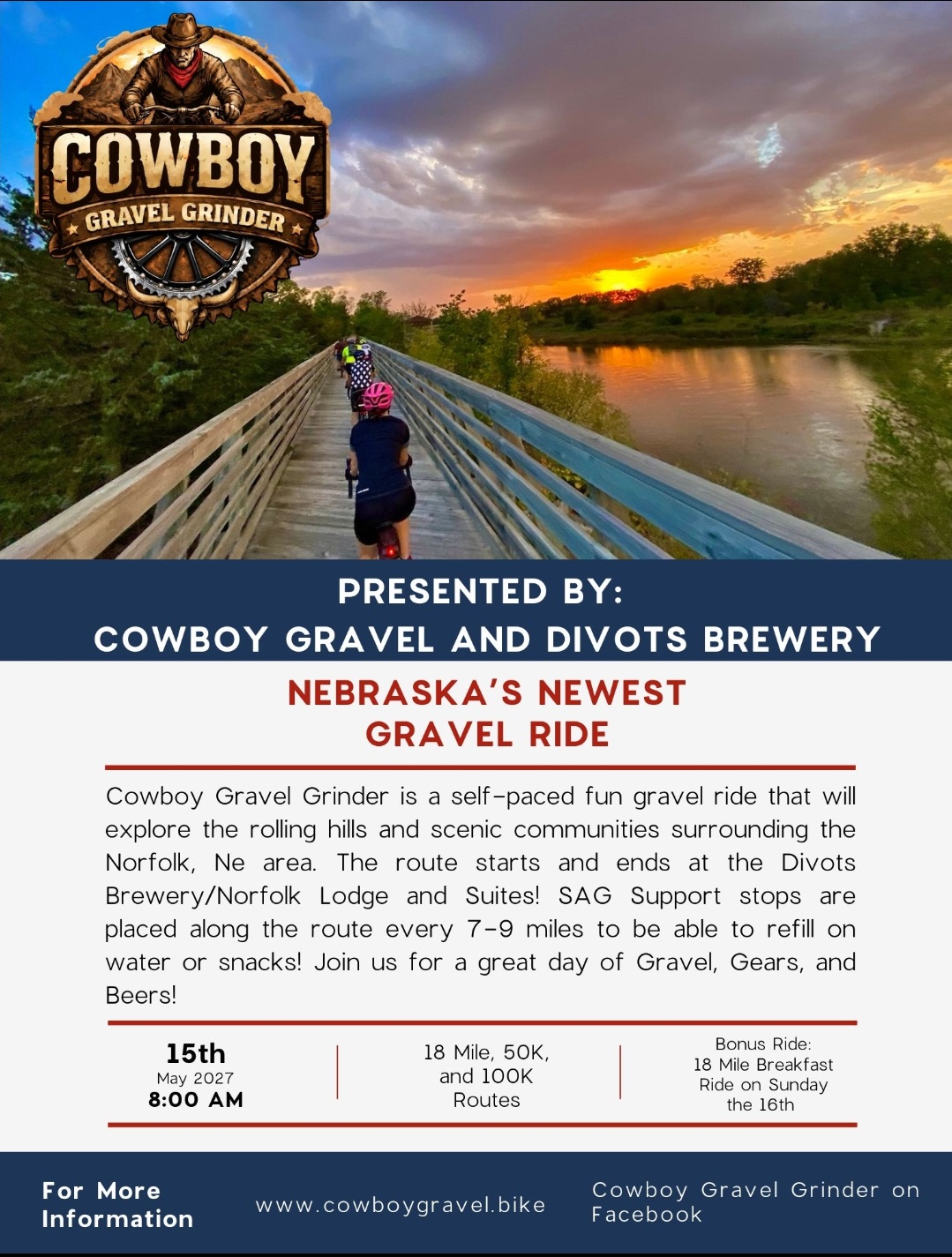 COWBOY
GRAVEL GRINDER

PRESENTED BY:
COWBOY GRAVEL AND DIVOTS BREWERY

NEBRASKA'S NEWEST
GRAVEL RIDE

Cowboy Gravel Grinder is a self-paced fun gravel ride that will explore the rolling hills and scenic communities surrounding the Norfolk, Ne area. The route starts and ends at the Divots Brewery/Norfolk Lodge and Suites! SAG Support stops are placed along the route every 7-9 miles to be able to refill on water or snacks! Join us for a great day of Gravel, Gears, and Beers!

15th
May 2027
8:00 AM

18 Mile, 50K, and 100K Routes

Bonus Ride: 18 Mile Breakfast Ride on Sunday the 16th

For More Information

www.cowboygravel.bike

Cowboy Gravel Grinder on Facebook